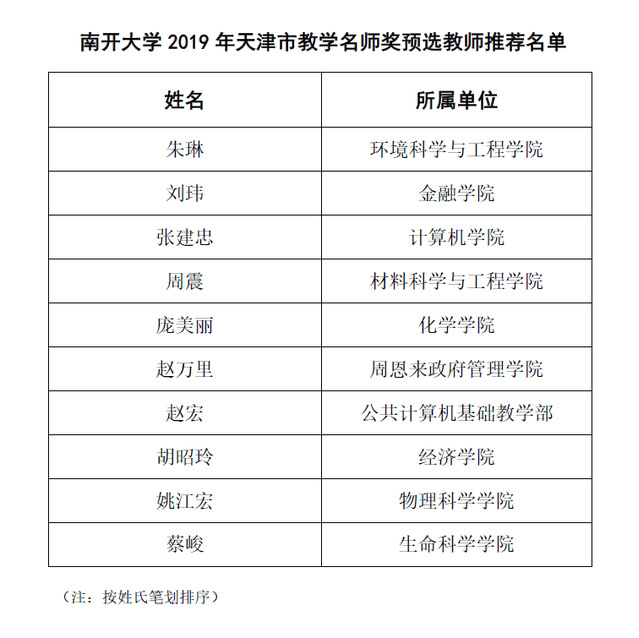 南开大学 2019 年天津市教学名师奖预选教师推荐名单

| 姓名 | 所属单位 |
|---|---|
| 朱琳 | 环境科学与工程学院 |
| 刘玮 | 金融学院 |
| 张建忠 | 计算机学院 |
| 周震 | 材料科学与工程学院 |
| 庞美丽 | 化学学院 |
| 赵万里 | 周恩来政府管理学院 |
| 赵宏 | 公共计算机基础教学部 |
| 胡昭玲 | 经济学院 |
| 姚江宏 | 物理科学学院 |
| 蔡峻 | 生命科学学院 |

（注：按姓氏笔划排序）